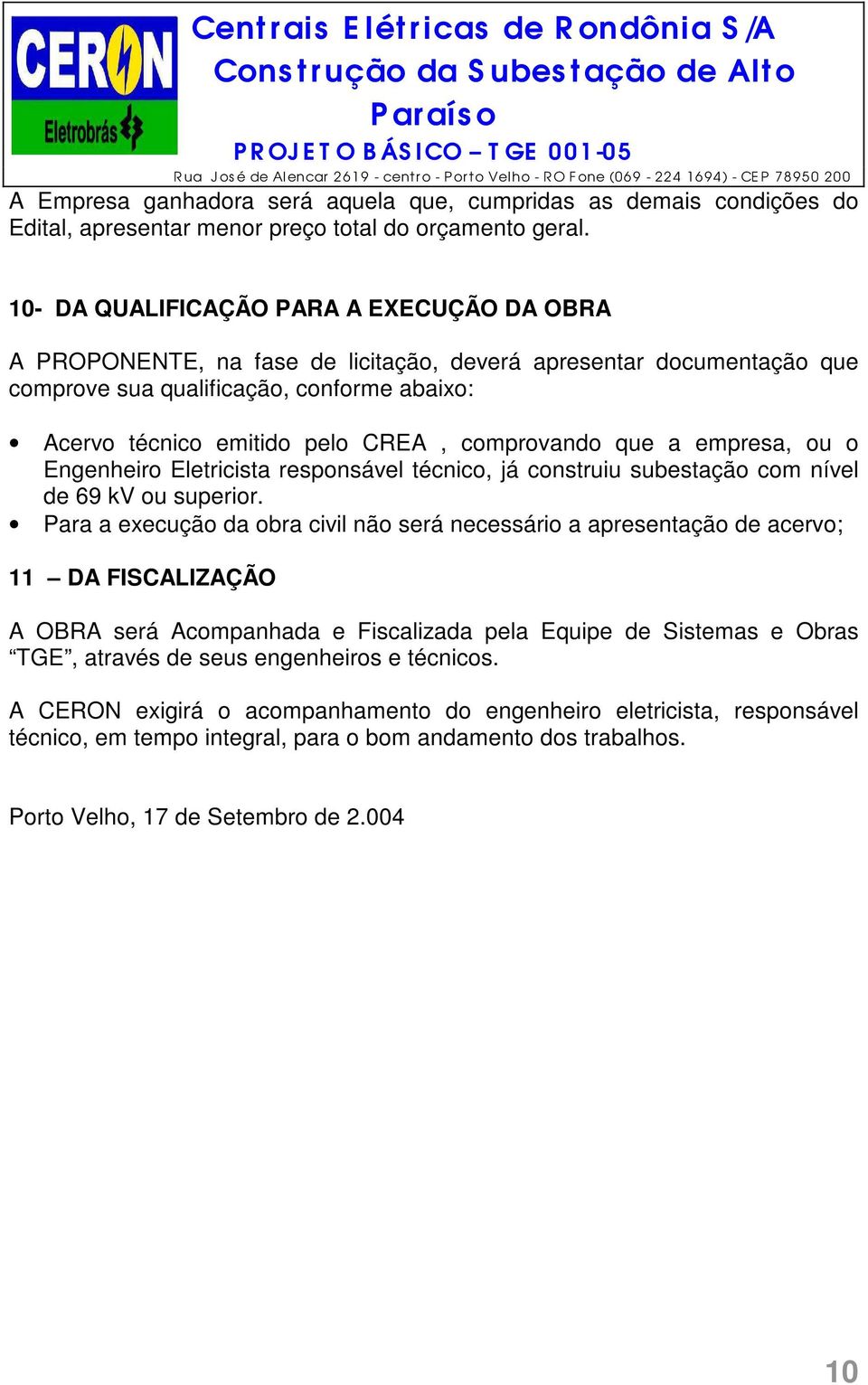 CERON
Eletrobrás

Centrais Elétricas de Rondônia S/A
Construção da Subestação de Alto Paraíso
PROJETO BÁSICO – TGE 001-05
Rua José de Alencar 2619 - centro - Porto Velho - RO Fone (069 - 224 1694) - CEP 78950 200

A Empresa ganhadora será aquela que, cumpridas as demais condições do Edital, apresentar menor preço total do orçamento geral.

10- DA QUALIFICAÇÃO PARA A EXECUÇÃO DA OBRA

A PROPONENTE, na fase de licitação, deverá apresentar documentação que comprove sua qualificação, conforme abaixo:

• Acervo técnico emitido pelo CREA , comprovando que a empresa, ou o Engenheiro Eletricista responsável técnico, já construiu subestação com nível de 69 kV ou superior.
• Para a execução da obra civil não será necessário a apresentação de acervo;

11 – DA FISCALIZAÇÃO

A OBRA será Acompanhada e Fiscalizada pela Equipe de Sistemas e Obras “TGE”, através de seus engenheiros e técnicos.

A CERON exigirá o acompanhamento do engenheiro eletricista, responsável técnico, em tempo integral, para o bom andamento dos trabalhos.

Porto Velho, 17 de Setembro de 2.004

10